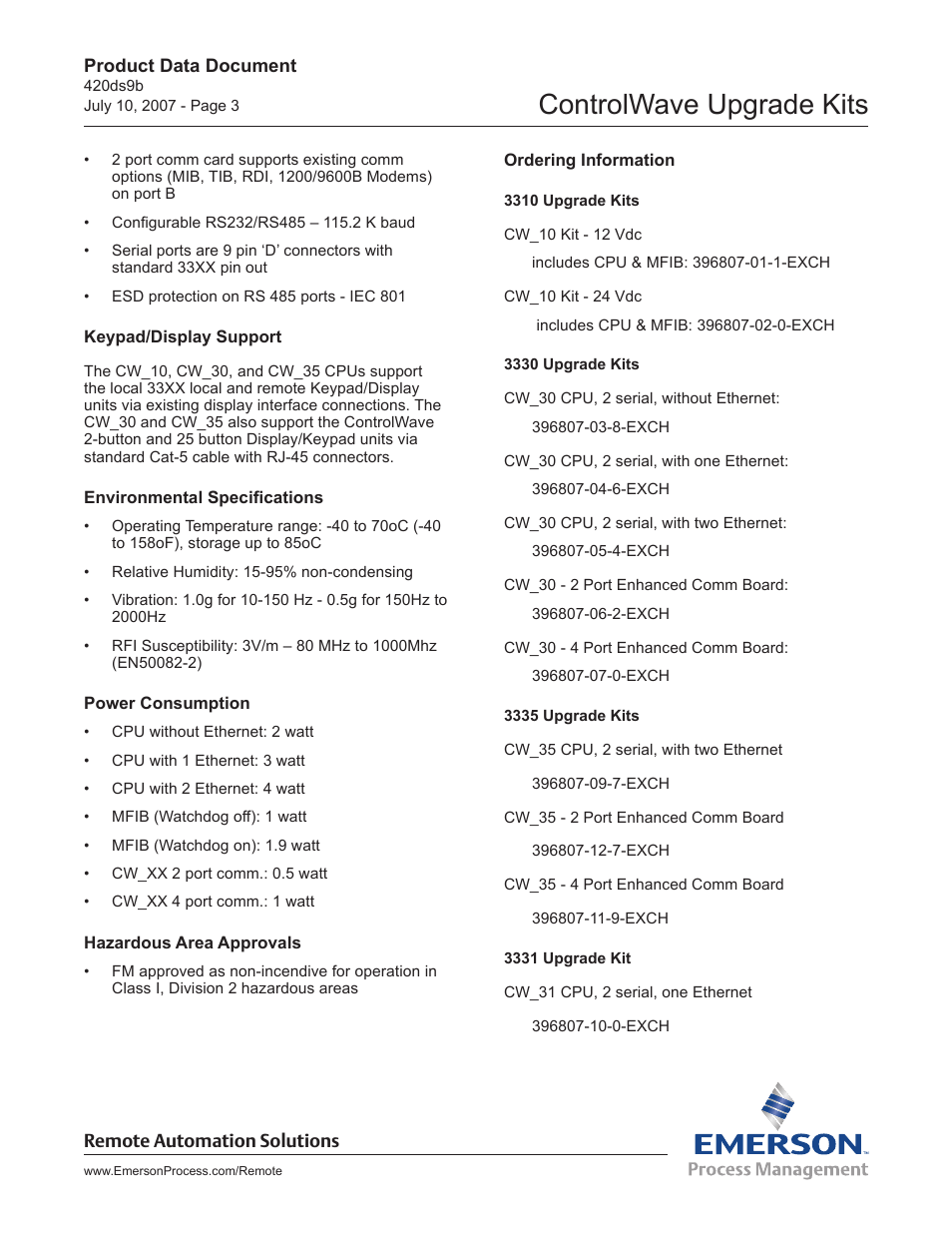 Product Data Document
420ds9b
July 10, 2007 - Page 3

ControlWave Upgrade Kits

• 2 port comm card supports existing comm options (MIB, TIB, RDI, 1200/9600B Modems) on port B

• Configurable RS232/RS485 – 115.2 K baud

• Serial ports are 9 pin 'D' connectors with standard 33XX pin out

• ESD protection on RS 485 ports - IEC 801

Keypad/Display Support

The CW_10, CW_30, and CW_35 CPUs support the local 33XX local and remote Keypad/Display units via existing display interface connections. The CW_30 and CW_35 also support the ControlWave 2-button and 25 button Display/Keypad units via standard Cat-5 cable with RJ-45 connectors.

Environmental Specifications

• Operating Temperature range: -40 to 70oC (-40 to 158oF), storage up to 85oC

• Relative Humidity: 15-95% non-condensing

• Vibration: 1.0g for 10-150 Hz - 0.5g for 150Hz to 2000Hz

• RFI Susceptibility: 3V/m – 80 MHz to 1000Mhz (EN50082-2)

Power Consumption

• CPU without Ethernet: 2 watt

• CPU with 1 Ethernet: 3 watt

• CPU with 2 Ethernet: 4 watt

• MFIB (Watchdog off): 1 watt

• MFIB (Watchdog on): 1.9 watt

• CW_XX 2 port comm.: 0.5 watt

• CW_XX 4 port comm.: 1 watt

Hazardous Area Approvals

• FM approved as non-incendive for operation in Class I, Division 2 hazardous areas

Ordering Information

3310 Upgrade Kits

CW_10 Kit - 12 Vdc

includes CPU & MFIB: 396807-01-1-EXCH

CW_10 Kit - 24 Vdc

includes CPU & MFIB: 396807-02-0-EXCH

3330 Upgrade Kits

CW_30 CPU, 2 serial, without Ethernet:

396807-03-8-EXCH

CW_30 CPU, 2 serial, with one Ethernet:

396807-04-6-EXCH

CW_30 CPU, 2 serial, with two Ethernet:

396807-05-4-EXCH

CW_30 - 2 Port Enhanced Comm Board:

396807-06-2-EXCH

CW_30 - 4 Port Enhanced Comm Board:

396807-07-0-EXCH

3335 Upgrade Kits

CW_35 CPU, 2 serial, with two Ethernet

396807-09-7-EXCH

CW_35 - 2 Port Enhanced Comm Board

396807-12-7-EXCH

CW_35 - 4 Port Enhanced Comm Board

396807-11-9-EXCH

3331 Upgrade Kit

CW_31 CPU, 2 serial, one Ethernet

396807-10-0-EXCH

Remote Automation Solutions

www.EmersonProcess.com/Remote

EMERSON.
Process Management